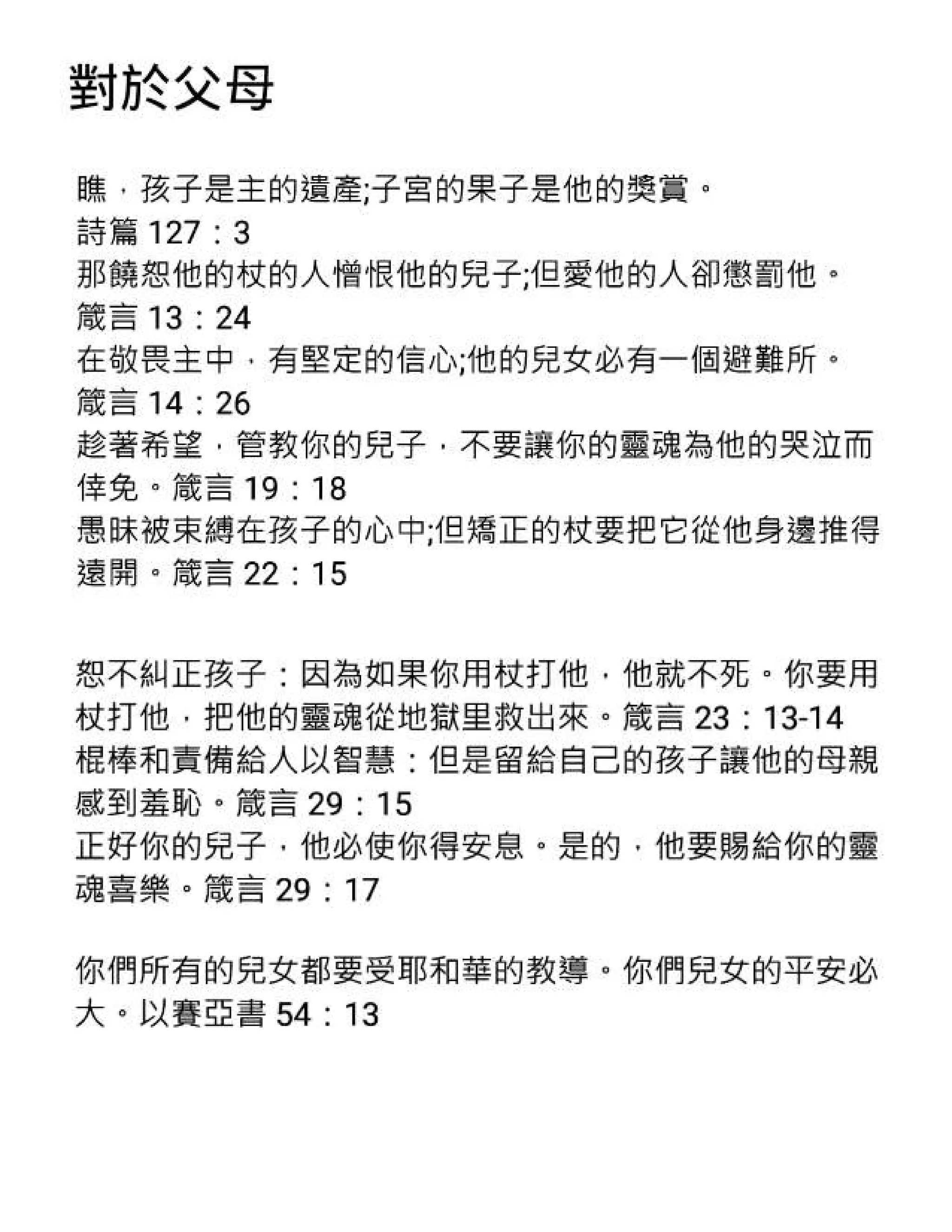 對於父母

瞧，孩子是主的遺產;子宮的果子是他的獎賞。
詩篇 127：3
那饒恕他的杖的人憎恨他的兒子;但愛他的人卻懲罰他。
箴言 13：24
在敬畏主中，有堅定的信心;他的兒女必有一個避難所。
箴言 14：26
趁著希望，管教你的兒子，不要讓你的靈魂為他的哭泣而倖免。箴言 19：18
愚昧被束縛在孩子的心中;但矯正的杖要把它從他身邊推得遠開。箴言 22：15

恕不糾正孩子：因為如果你用杖打他，他就不死。你要用杖打他，把他的靈魂從地獄里救出來。箴言 23：13-14
棍棒和責備給人以智慧：但是留給自己的孩子讓他的母親感到羞恥。箴言 29：15
正好你的兒子，他必使你得安息。是的，他要賜給你的靈魂喜樂。箴言 29：17

你們所有的兒女都要受耶和華的教導。你們兒女的平安必大。以賽亞書 54：13